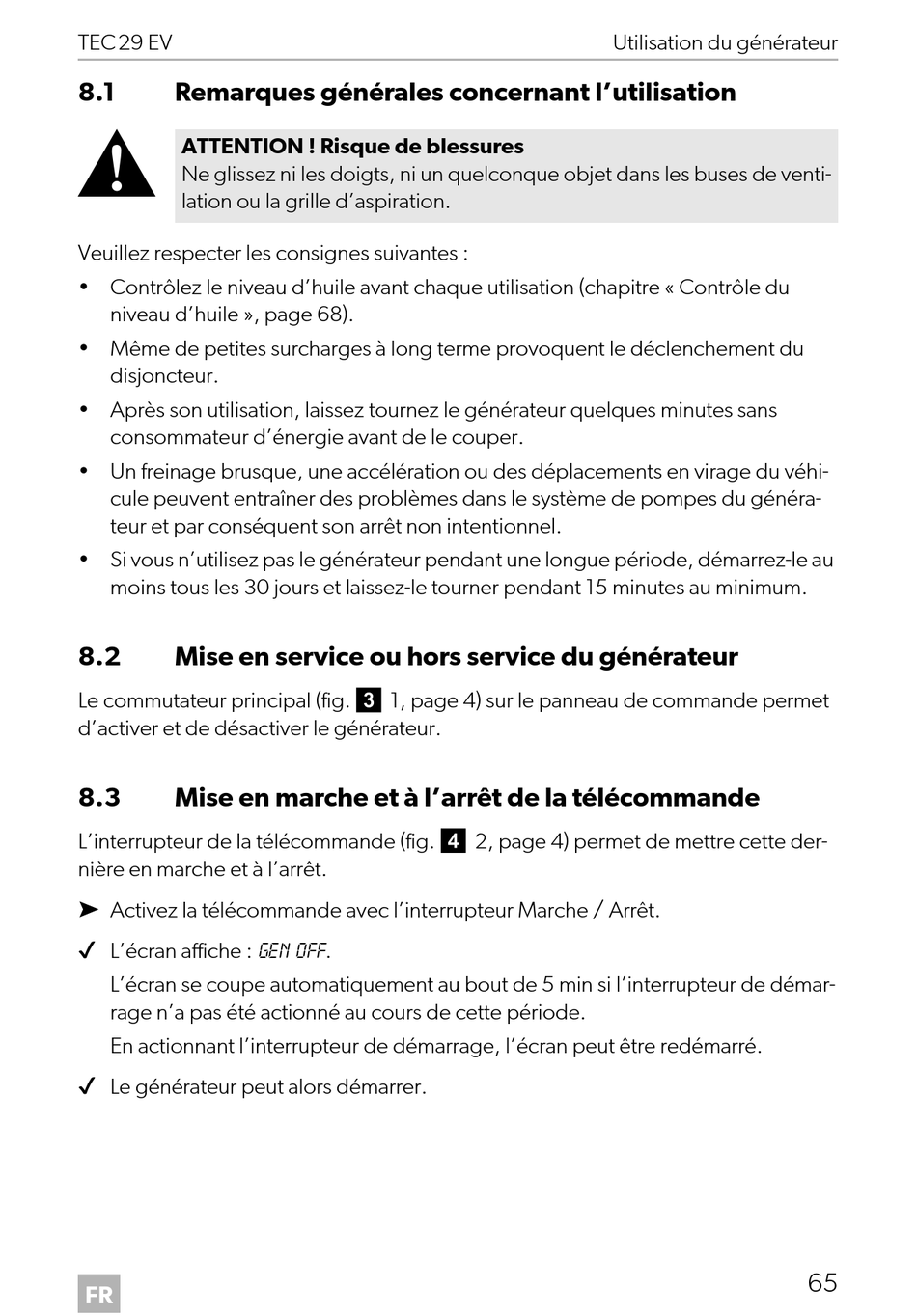 TEC 29 EV

Utilisation du générateur

8.1 Remarques générales concernant l'utilisation

ATTENTION ! Risque de blessures
Ne glissez ni les doigts, ni un quelconque objet dans les buses de ventilation ou la grille d'aspiration.

Veuillez respecter les consignes suivantes :

• Contrôlez le niveau d'huile avant chaque utilisation (chapitre « Contrôle du niveau d'huile », page 68).
• Même de petites surcharges à long terme provoquent le déclenchement du disjoncteur.
• Après son utilisation, laissez tournez le générateur quelques minutes sans consommateur d'énergie avant de le couper.
• Un freinage brusque, une accélération ou des déplacements en virage du véhicule peuvent entraîner des problèmes dans le système de pompes du générateur et par conséquent son arrêt non intentionnel.
• Si vous n'utilisez pas le générateur pendant une longue période, démarrez-le au moins tous les 30 jours et laissez-le tourner pendant 15 minutes au minimum.

8.2 Mise en service ou hors service du générateur

Le commutateur principal (fig. 3 1, page 4) sur le panneau de commande permet d'activer et de désactiver le générateur.

8.3 Mise en marche et à l'arrêt de la télécommande

L'interrupteur de la télécommande (fig. 4 2, page 4) permet de mettre cette dernière en marche et à l'arrêt.

➤ Activez la télécommande avec l'interrupteur Marche / Arrêt.

✓ L'écran affiche : GEN OFF.
L'écran se coupe automatiquement au bout de 5 min si l'interrupteur de démarrage n'a pas été actionné au cours de cette période.
En actionnant l'interrupteur de démarrage, l'écran peut être redémarré.

✓ Le générateur peut alors démarrer.

FR

65